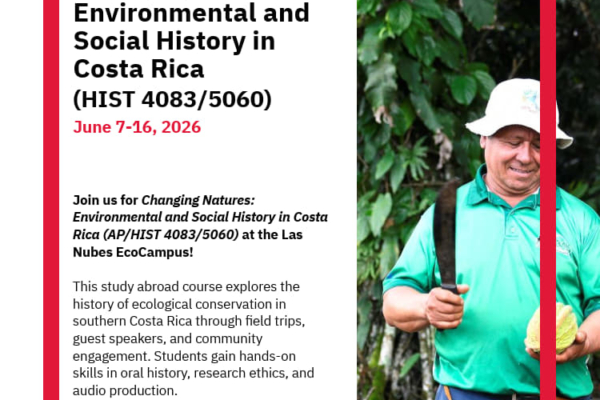 Environmental and Social History in Costa Rica
(HIST 4083/5060)
June 7-16, 2026

Join us for Changing Natures: Environmental and Social History in Costa Rica (AP/HIST 4083/5060) at the Las Nubes EcoCampus!

This study abroad course explores the history of ecological conservation in southern Costa Rica through field trips, guest speakers, and community engagement. Students gain hands-on skills in oral history, research ethics, and audio production.